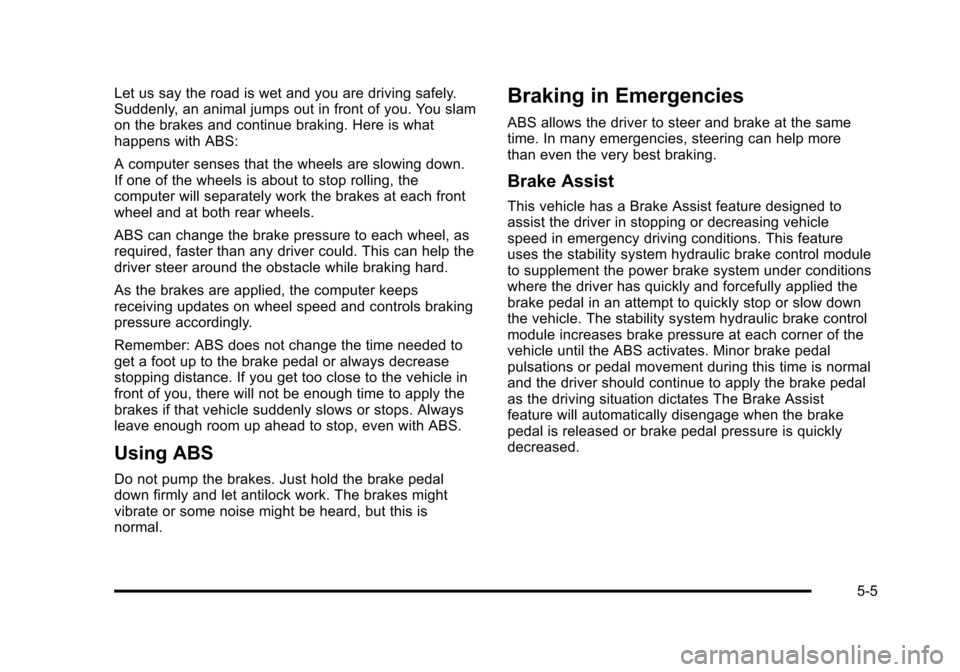 Let us say the road is wet and you are driving safely. Suddenly, an animal jumps out in front of you. You slam on the brakes and continue braking. Here is what happens with ABS:

A computer senses that the wheels are slowing down. If one of the wheels is about to stop rolling, the computer will separately work the brakes at each front wheel and at both rear wheels.

ABS can change the brake pressure to each wheel, as required, faster than any driver could. This can help the driver steer around the obstacle while braking hard.

As the brakes are applied, the computer keeps receiving updates on wheel speed and controls braking pressure accordingly.

Remember: ABS does not change the time needed to get a foot up to the brake pedal or always decrease stopping distance. If you get too close to the vehicle in front of you, there will not be enough time to apply the brakes if that vehicle suddenly slows or stops. Always leave enough room up ahead to stop, even with ABS.

Using ABS

Do not pump the brakes. Just hold the brake pedal down firmly and let antilock work. The brakes might vibrate or some noise might be heard, but this is normal.

Braking in Emergencies

ABS allows the driver to steer and brake at the same time. In many emergencies, steering can help more than even the very best braking.

Brake Assist

This vehicle has a Brake Assist feature designed to assist the driver in stopping or decreasing vehicle speed in emergency driving conditions. This feature uses the stability system hydraulic brake control module to supplement the power brake system under conditions where the driver has quickly and forcefully applied the brake pedal in an attempt to quickly stop or slow down the vehicle. The stability system hydraulic brake control module increases brake pressure at each corner of the vehicle until the ABS activates. Minor brake pedal pulsations or pedal movement during this time is normal and the driver should continue to apply the brake pedal as the driving situation dictates The Brake Assist feature will automatically disengage when the brake pedal is released or brake pedal pressure is quickly decreased.

5-5

carmanualsonline.info